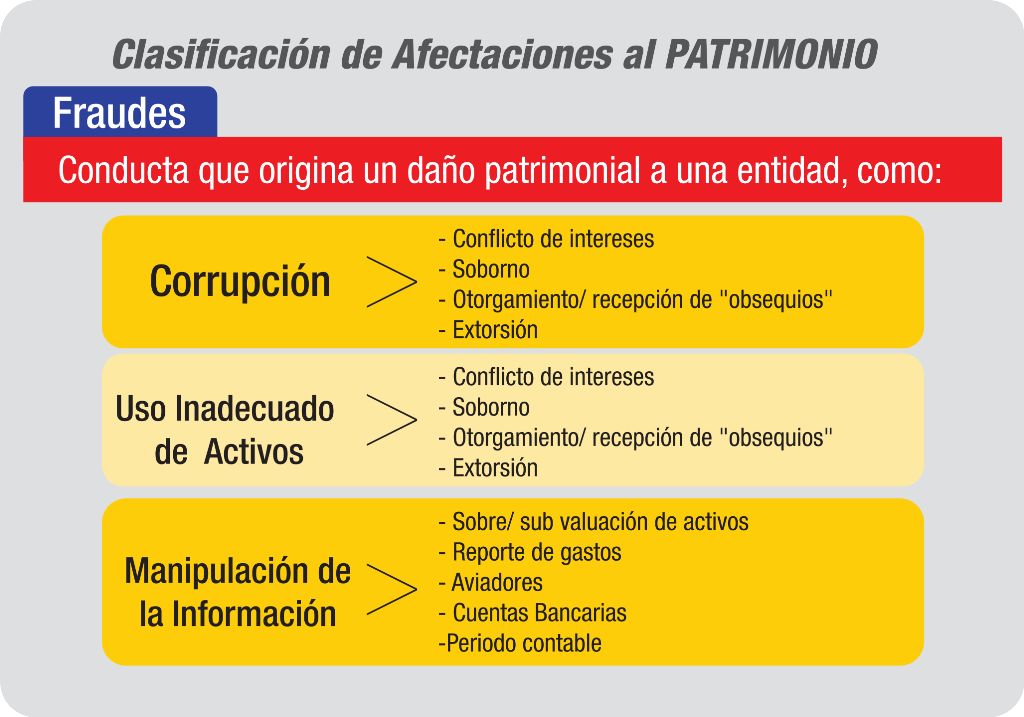 Clasificación de Afectaciones al PATRIMONIO

Fraudes

Conducta que origina un daño patrimonial a una entidad, como:

Corrupción

- Conflicto de intereses
- Soborno
- Otorgamiento/ recepción de "obsequios"
- Extorsión

Uso Inadecuado de Activos

- Conflicto de intereses
- Soborno
- Otorgamiento/ recepción de "obsequios"
- Extorsión

Manipulación de la Información

- Sobre/ sub valuación de activos
- Reporte de gastos
- Aviadores
- Cuentas Bancarias
-Periodo contable